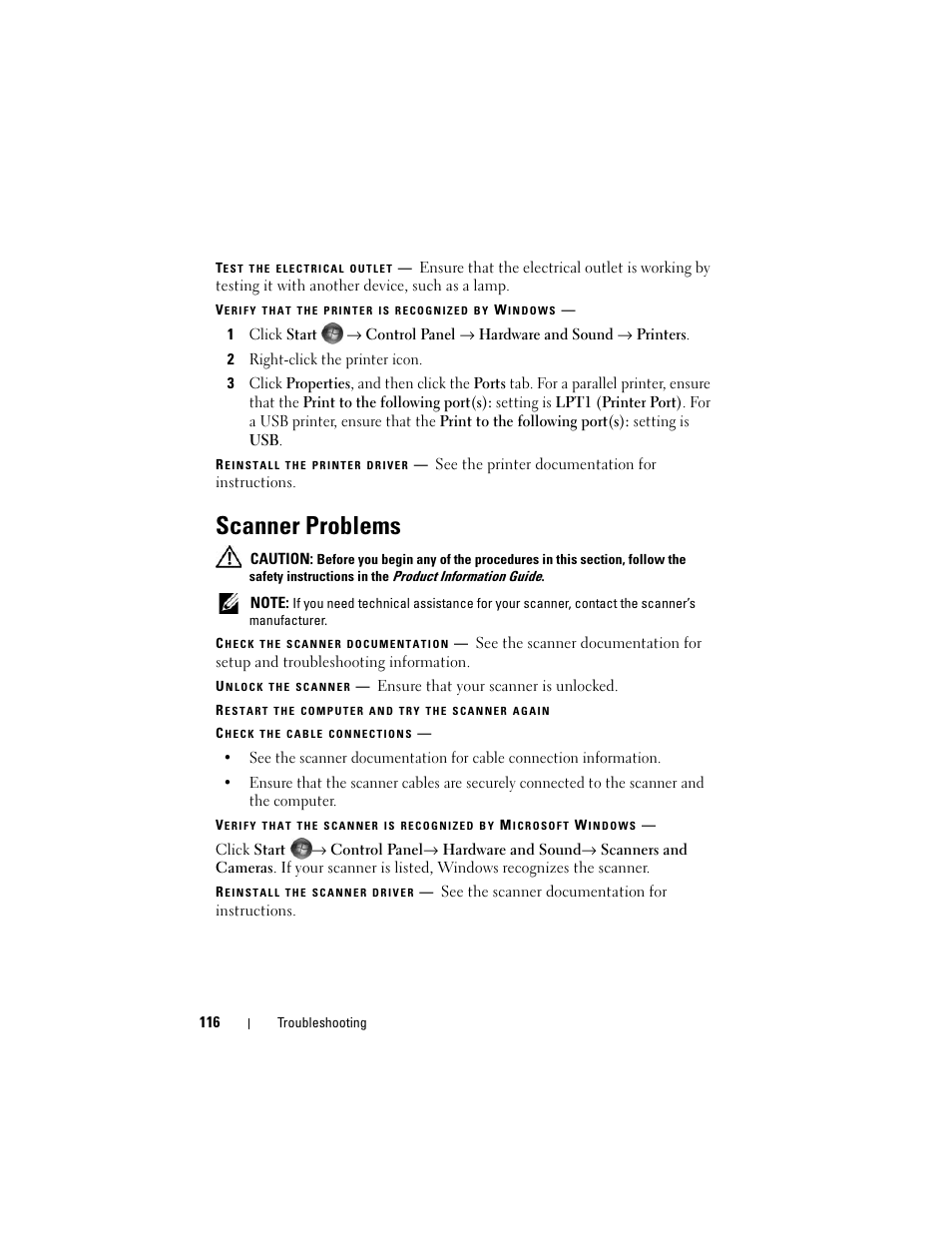 TEST THE ELECTRICAL OUTLET — Ensure that the electrical outlet is working by testing it with another device, such as a lamp.

VERIFY THAT THE PRINTER IS RECOGNIZED BY WINDOWS —

1 Click Start → Control Panel → Hardware and Sound → Printers.

2 Right-click the printer icon.

3 Click Properties, and then click the Ports tab. For a parallel printer, ensure that the Print to the following port(s): setting is LPT1 (Printer Port). For a USB printer, ensure that the Print to the following port(s): setting is USB.

REINSTALL THE PRINTER DRIVER — See the printer documentation for instructions.

Scanner Problems

CAUTION: Before you begin any of the procedures in this section, follow the safety instructions in the Product Information Guide.

NOTE: If you need technical assistance for your scanner, contact the scanner's manufacturer.

CHECK THE SCANNER DOCUMENTATION — See the scanner documentation for setup and troubleshooting information.

UNLOCK THE SCANNER — Ensure that your scanner is unlocked.

RESTART THE COMPUTER AND TRY THE SCANNER AGAIN

CHECK THE CABLE CONNECTIONS —

• See the scanner documentation for cable connection information.

• Ensure that the scanner cables are securely connected to the scanner and the computer.

VERIFY THAT THE SCANNER IS RECOGNIZED BY MICROSOFT WINDOWS —

Click Start → Control Panel→ Hardware and Sound→ Scanners and Cameras. If your scanner is listed, Windows recognizes the scanner.

REINSTALL THE SCANNER DRIVER — See the scanner documentation for instructions.

116 | Troubleshooting